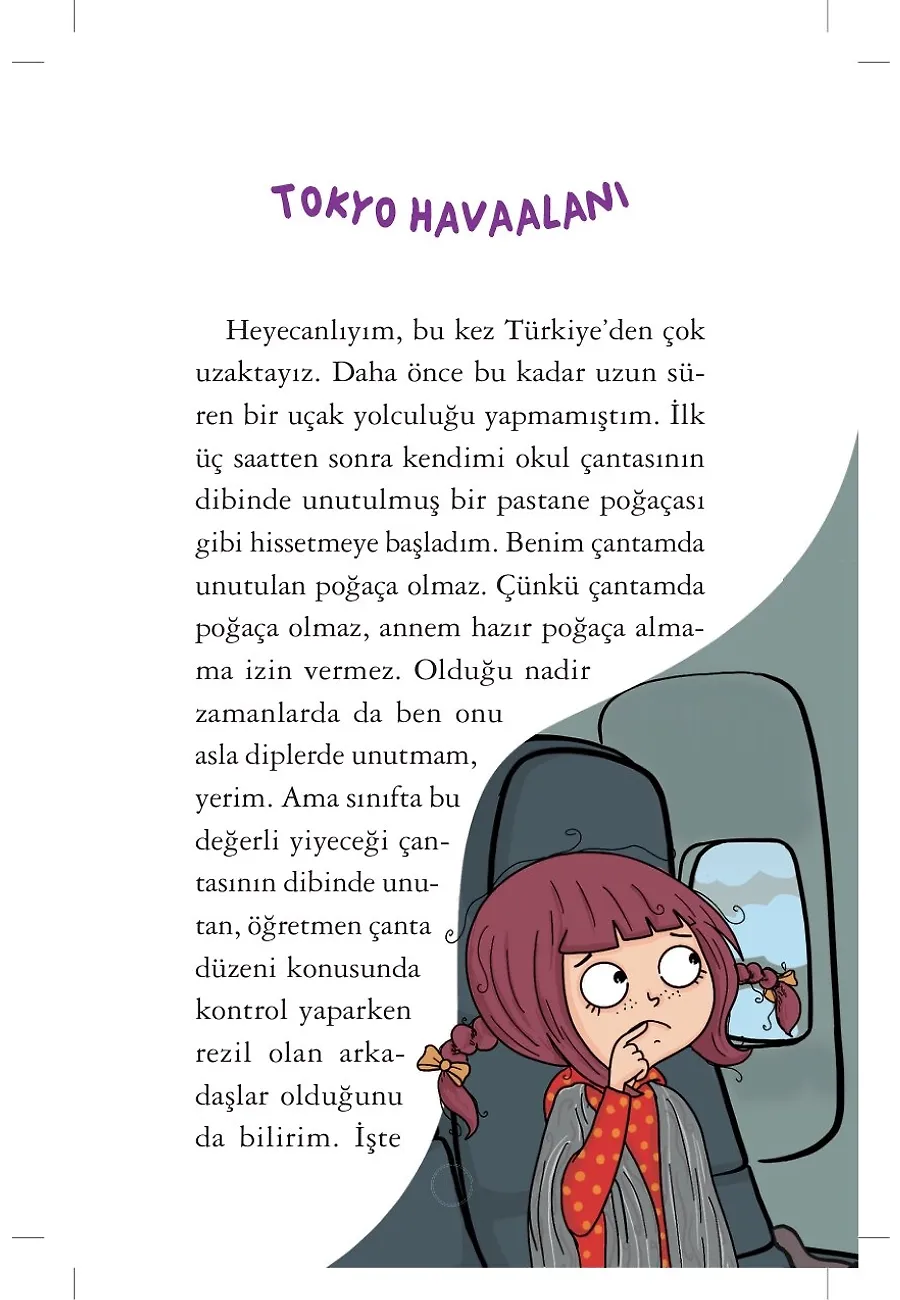 TOKYO HAVAALANI

Heyecanlıyım, bu kez Türkiye'den çok uzaktayız. Daha önce bu kadar uzun süren bir uçak yolculuğu yapmamıştım. İlk üç saatten sonra kendimi okul çantasının dibinde unutulmuş bir pastane poğaçası gibi hissetmeye başladım. Benim çantamda unutulan poğaça olmaz. Çünkü çantamda poğaça olmaz, annem hazır poğaça almama izin vermez. Olduğu nadir zamanlarda da ben onu asla diplerde unutmam, yerim. Ama sınıfta bu değerli yiyeceği çantasının dibinde unutan, öğretmen çanta düzeni konusunda kontrol yaparken rezil olan arkadaşlar olduğunu da bilirim. İşte